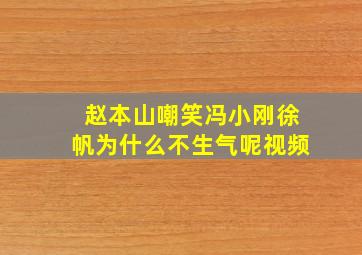 赵本山嘲笑冯小刚徐帆为什么不生气呢视频